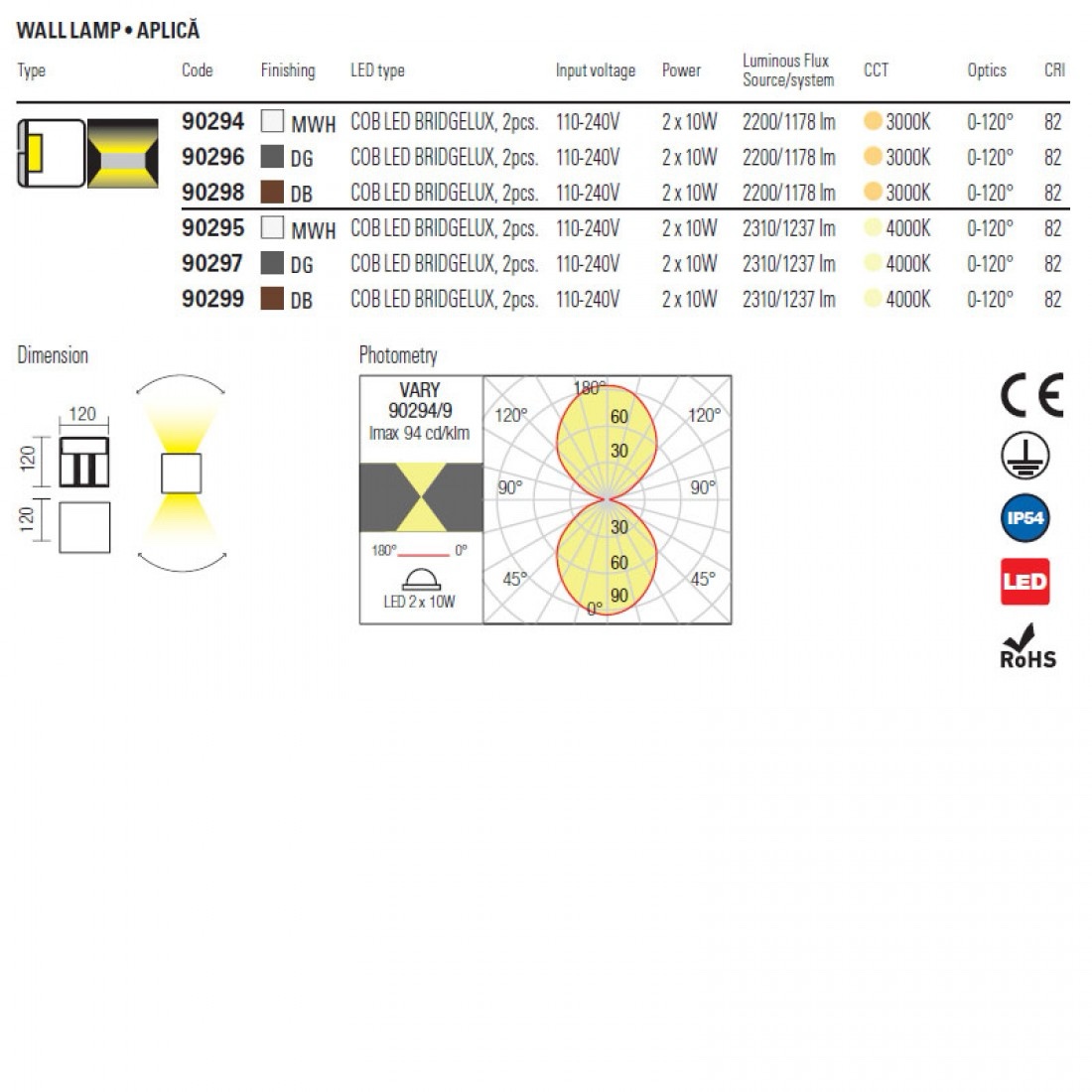 WALL LAMP • APLICĂ

| Type | Code | Finishing | LED type | Input voltage | Power | Luminous Flux Source/system | CCT | Optics | CRI |
|---|---|---|---|---|---|---|---|---|---|
| | 90294 | MWH | COB LED BRIDGELUX, 2pcs. | 110-240V | 2 x 10W | 2200/1178 lm | 3000K | 0-120° | 82 |
| | 90296 | DG | COB LED BRIDGELUX, 2pcs. | 110-240V | 2 x 10W | 2200/1178 lm | 3000K | 0-120° | 82 |
| | 90298 | DB | COB LED BRIDGELUX, 2pcs. | 110-240V | 2 x 10W | 2200/1178 lm | 3000K | 0-120° | 82 |
| | 90295 | MWH | COB LED BRIDGELUX, 2pcs. | 110-240V | 2 x 10W | 2310/1237 lm | 4000K | 0-120° | 82 |
| | 90297 | DG | COB LED BRIDGELUX, 2pcs. | 110-240V | 2 x 10W | 2310/1237 lm | 4000K | 0-120° | 82 |
| | 90299 | DB | COB LED BRIDGELUX, 2pcs. | 110-240V | 2 x 10W | 2310/1237 lm | 4000K | 0-120° | 82 |

Dimension

120
120
120

Photometry

VARY
90294/9
Imax 94 cd/klm

180° 0°

LED 2 x 10W

180°
120° 120°
60
30
90° 90°
30
60
45° 45°
90
0°

CE
IP54
LED
RoHS